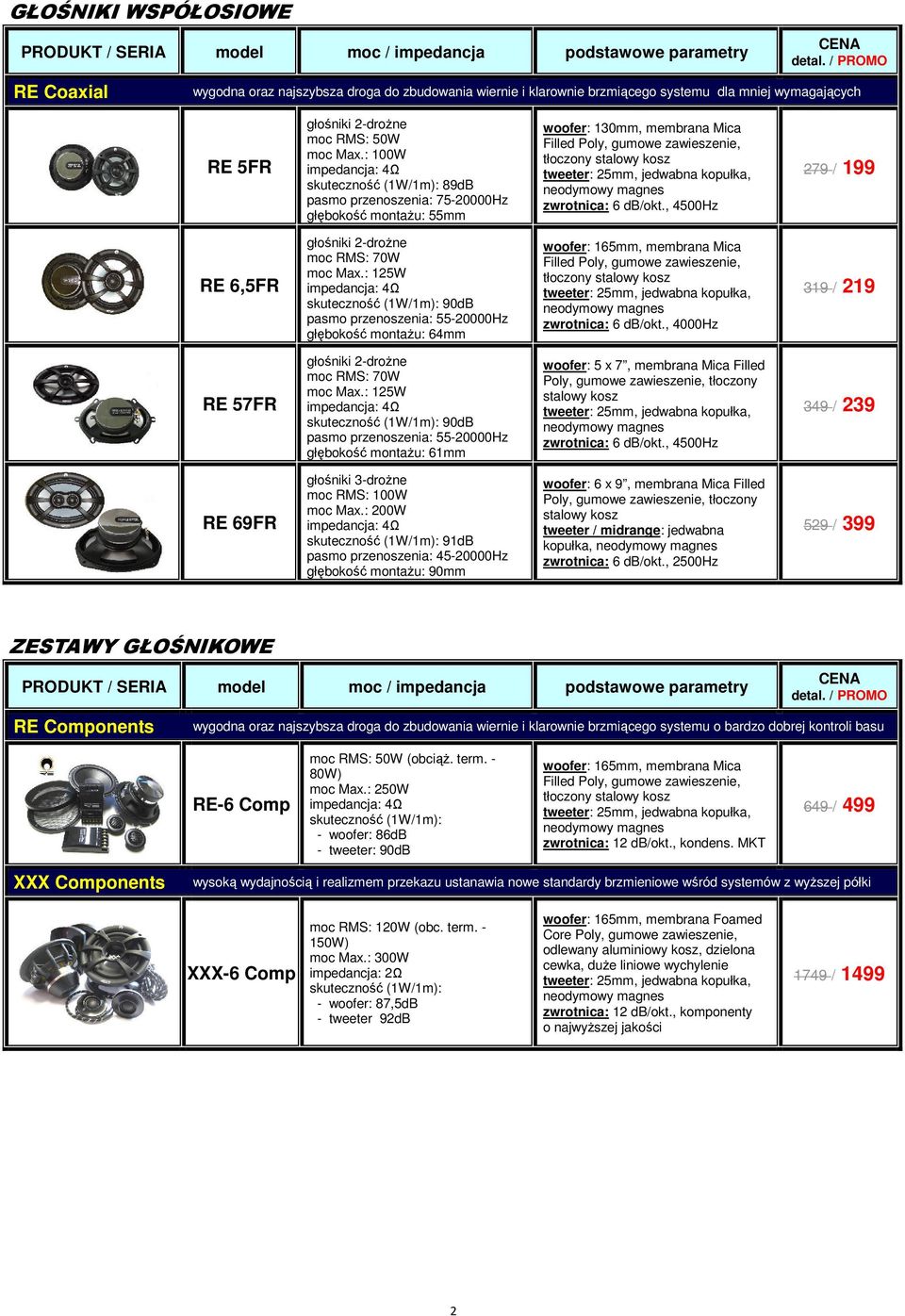 GŁOŚNIKI WSPÓŁOSIOWE

| PRODUKT / SERIA | model | moc / impedancja | podstawowe parametry | CENA detal. / PROMO |
|---|---|---|---|---|
| RE Coaxial | wygodna oraz najszybsza droga do zbudowania wiernie i klarownie brzmiącego systemu dla mniej wymagających | | | |
| | RE 5FR | głośniki 2-drożne moc RMS: 50W moc Max.: 100W impedancja: 4Ω skuteczność (1W/1m): 89dB pasmo przenoszenia: 75-20000Hz głębokość montażu: 55mm | woofer: 130mm, membrana Mica Filled Poly, gumowe zawieszenie, tłoczony stalowy kosz tweeter: 25mm, jedwabna kopułka, neodymowy magnes zwrotnica: 6 dB/okt., 4500Hz | 279 / 199 |
| | RE 6,5FR | głośniki 2-drożne moc RMS: 70W moc Max.: 125W impedancja: 4Ω skuteczność (1W/1m): 90dB pasmo przenoszenia: 55-20000Hz głębokość montażu: 64mm | woofer: 165mm, membrana Mica Filled Poly, gumowe zawieszenie, tłoczony stalowy kosz tweeter: 25mm, jedwabna kopułka, neodymowy magnes zwrotnica: 6 dB/okt., 4000Hz | 319 / 219 |
| | RE 57FR | głośniki 2-drożne moc RMS: 70W moc Max.: 125W impedancja: 4Ω skuteczność (1W/1m): 90dB pasmo przenoszenia: 55-20000Hz głębokość montażu: 61mm | woofer: 5 x 7”, membrana Mica Filled Poly, gumowe zawieszenie, tłoczony stalowy kosz tweeter: 25mm, jedwabna kopułka, neodymowy magnes zwrotnica: 6 dB/okt., 4500Hz | 349 / 239 |
| | RE 69FR | głośniki 3-drożne moc RMS: 100W moc Max.: 200W impedancja: 4Ω skuteczność (1W/1m): 91dB pasmo przenoszenia: 45-20000Hz głębokość montażu: 90mm | woofer: 6 x 9”, membrana Mica Filled Poly, gumowe zawieszenie, tłoczony stalowy kosz tweeter / midrange: jedwabna kopułka, neodymowy magnes zwrotnica: 6 dB/okt., 2500Hz | 529 / 399 |

ZESTAWY GŁOŚNIKOWE

| PRODUKT / SERIA | model | moc / impedancja | podstawowe parametry | CENA detal. / PROMO |
|---|---|---|---|---|
| RE Components | wygodna oraz najszybsza droga do zbudowania wiernie i klarownie brzmiącego systemu o bardzo dobrej kontroli basu | | | |
| | RE-6 Comp | moc RMS: 50W (obciąż. term. - 80W) moc Max.: 250W impedancja: 4Ω skuteczność (1W/1m): - woofer: 86dB - tweeter: 90dB | woofer: 165mm, membrana Mica Filled Poly, gumowe zawieszenie, tłoczony stalowy kosz tweeter: 25mm, jedwabna kopułka, neodymowy magnes zwrotnica: 12 dB/okt., kondens. MKT | 649 / 499 |
| XXX Components | wysoką wydajnością i realizmem przekazu ustanawia nowe standardy brzmieniowe wśród systemów z wyższej półki | | | |
| | XXX-6 Comp | moc RMS: 120W (obc. term. - 150W) moc Max.: 300W impedancja: 2Ω skuteczność (1W/1m): - woofer: 87,5dB - tweeter 92dB | woofer: 165mm, membrana Foamed Core Poly, gumowe zawieszenie, odlewany aluminiowy kosz, dzielona cewka, duże liniowe wychylenie tweeter: 25mm, jedwabna kopułka, neodymowy magnes zwrotnica: 12 dB/okt., komponenty o najwyższej jakości | 1749 / 1499 |

2